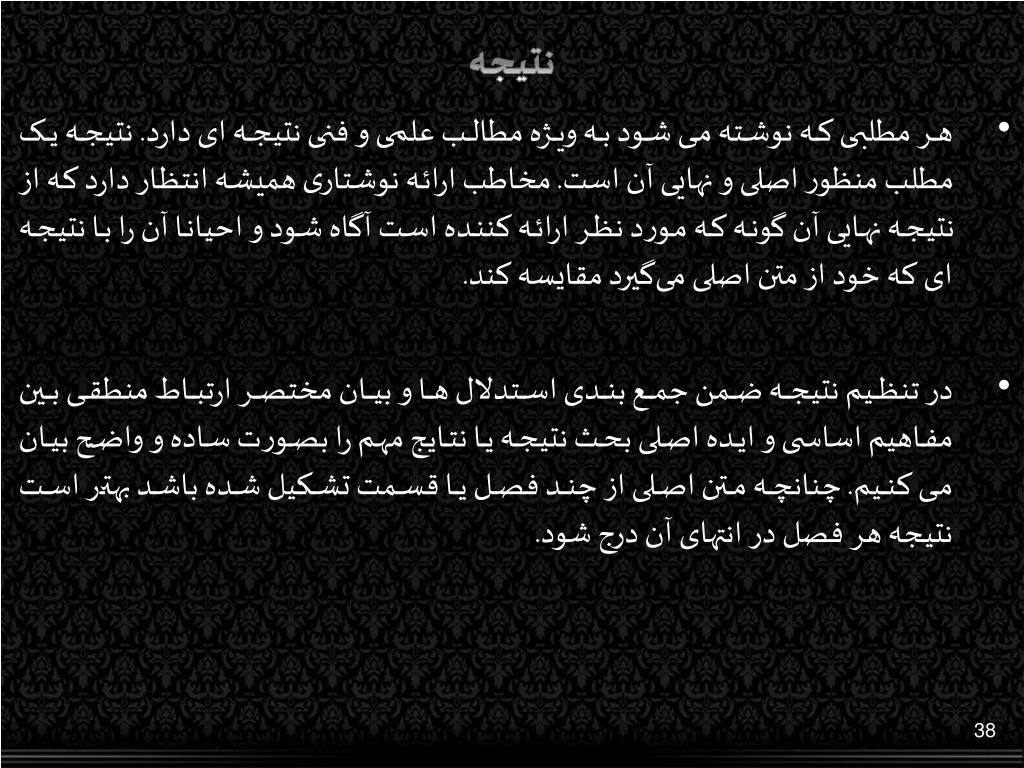 نتیجه

• هر مطلبی که نوشته می شود به ویژه مطالب علمی و فنی نتیجه ای دارد. نتیجه یک مطلب منظور اصلی و نهایی آن است. مخاطب ارائه نوشتاری همیشه انتظار دارد که از نتیجه نهایی آن گونه که مورد نظر ارائه کننده است آگاه شود و احیانا آن را با نتیجه ای که خود از متن اصلی می‌گیرد مقایسه کند.

• در تنظیم نتیجه ضمن جمع بندی استدلال ها و بیان مختصر ارتباط منطقی بین مفاهیم اساسی و ایده اصلی بحث نتیجه یا نتایج مهم را بصورت ساده و واضح بیان می کنیم. چنانچه متن اصلی از چند فصل یا قسمت تشکیل شده باشد بهتر است نتیجه هر فصل در انتهای آن درج شود.

38